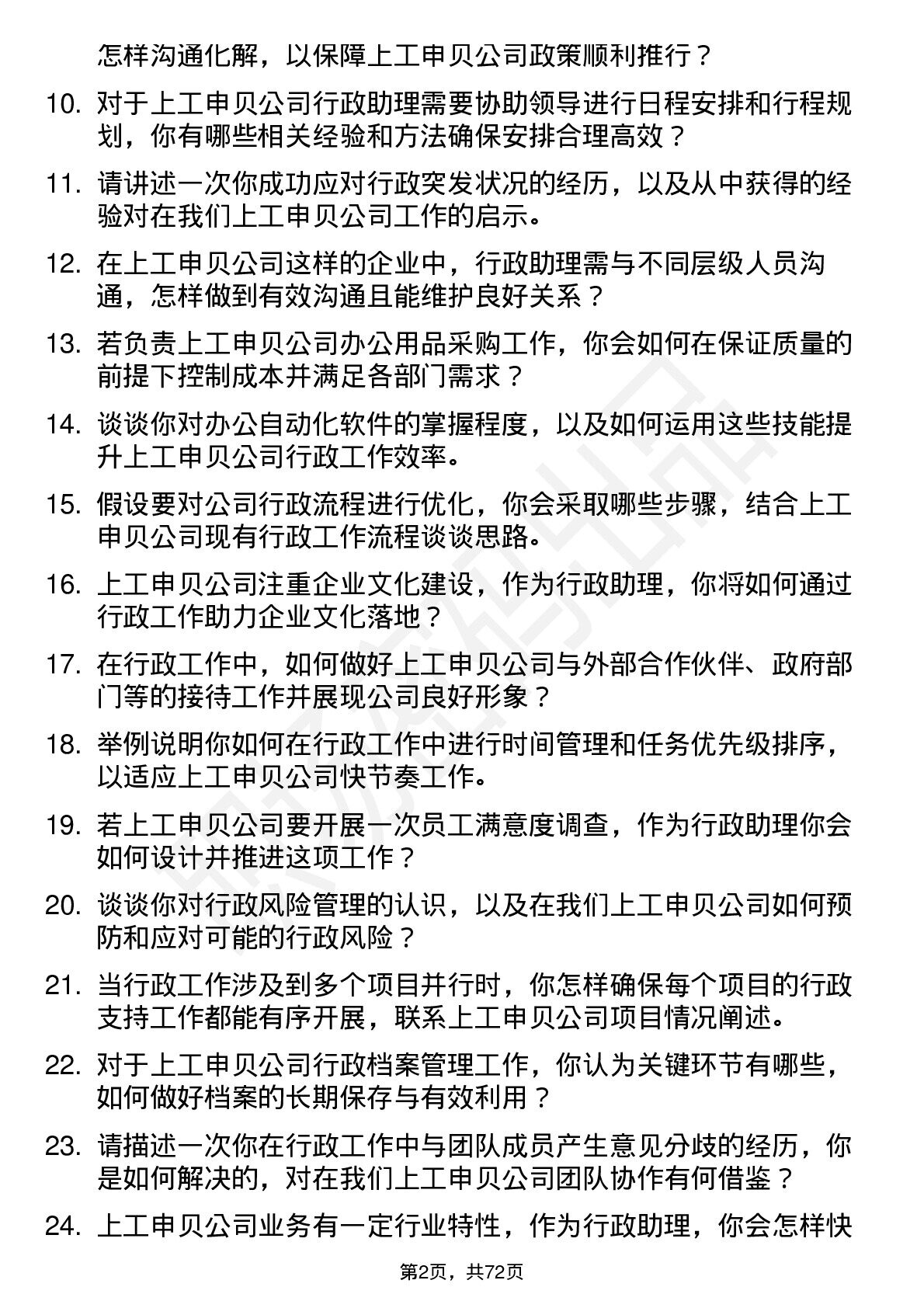 怎样沟通化解，以保障上工申贝公司政策顺利推行？

10. 对于上工申贝公司行政助理需要协助领导进行日程安排和行程规划，你有哪些相关经验和方法确保安排合理高效？

11. 请讲述一次你成功应对行政突发状况的经历，以及从中获得的经验对在我们上工申贝公司工作的启示。

12. 在上工申贝公司这样的企业中，行政助理需与不同层级人员沟通，怎样做到有效沟通且能维护良好关系？

13. 若负责上工申贝公司办公用品采购工作，你会如何在保证质量的前提下控制成本并满足各部门需求？

14. 谈谈你对办公自动化软件的掌握程度，以及如何运用这些技能提升上工申贝公司行政工作效率。

15. 假设要对公司行政流程进行优化，你会采取哪些步骤，结合上工申贝公司现有行政工作流程谈谈思路。

16. 上工申贝公司注重企业文化建设，作为行政助理，你将如何通过行政工作助力企业文化落地？

17. 在行政工作中，如何做好上工申贝公司与外部合作伙伴、政府部门等的接待工作并展现公司良好形象？

18. 举例说明你如何在行政工作中进行时间管理和任务优先级排序，以适应上工申贝公司快节奏工作。

19. 若上工申贝公司要开展一次员工满意度调查，作为行政助理你会如何设计并推进这项工作？

20. 谈谈你对行政风险管理的认识，以及在我们上工申贝公司如何预防和应对可能的行政风险？

21. 当行政工作涉及到多个项目并行时，你怎样确保每个项目的行政支持工作都能有序开展，联系上工申贝公司项目情况阐述。

22. 对于上工申贝公司行政档案管理工作，你认为关键环节有哪些，如何做好档案的长期保存与有效利用？

23. 请描述一次你在行政工作中与团队成员产生意见分歧的经历，你是如何解决的，对在我们上工申贝公司团队协作有何借鉴？

24. 上工申贝公司业务有一定行业特性，作为行政助理，你会怎样快

第2页，共72页